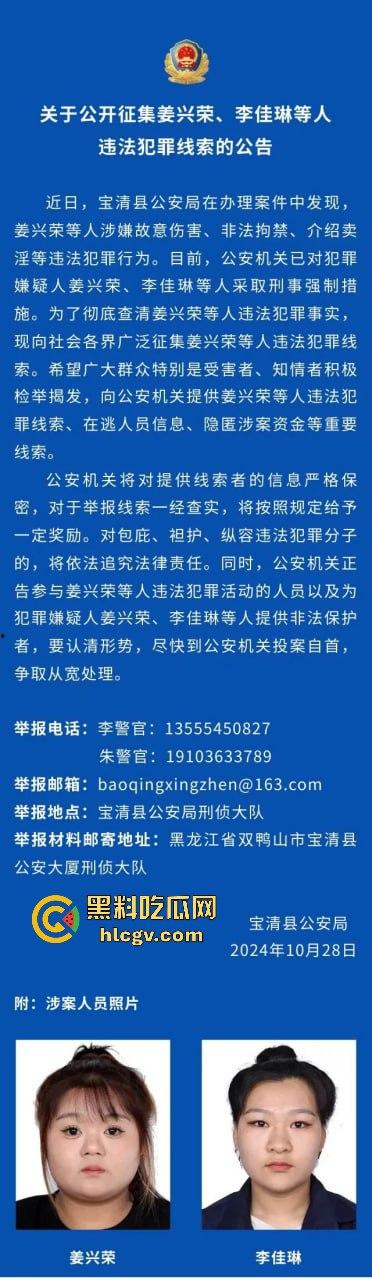 关于公开征集姜兴荣、李佳琳等人违法犯罪线索的公告

近日，宝清县公安局在办理案件中发现，姜兴荣等人涉嫌故意伤害、非法拘禁、介绍卖淫等违法犯罪行为。目前，公安机关已对犯罪嫌疑人姜兴荣、李佳琳等人采取刑事强制措施。为了彻底查清姜兴荣等人违法犯罪事实，现向社会各界广泛征集姜兴荣等人违法犯罪线索。希望广大群众特别是受害者、知情者积极检举揭发，向公安机关提供姜兴荣等人违法犯罪线索、在逃人员信息、隐匿涉案资金等重要线索。

公安机关将对提供线索者的信息严格保密，对于举报线索一经查实，将按照规定给予一定奖励。对包庇、袒护、纵容违法犯罪分子的，将依法追究法律责任。同时，公安机关正告参与姜兴荣等人违法犯罪活动的人员以及为犯罪嫌疑人姜兴荣、李佳琳等人提供非法保护者，要认清形势，尽快到公安机关投案自首，争取从宽处理。

举报电话：李警官：13555450827
朱警官：19103633789
举报邮箱：baoqingxingzhen@163.com
举报地点：宝清县公安局刑侦大队
举报材料邮寄地址：黑龙江省双鸭山市宝清县公安大厦刑侦大队

黑料吃瓜网
hlcgv.com

宝清县公安局
2024年10月28日

附：涉案人员照片

姜兴荣

李佳琳